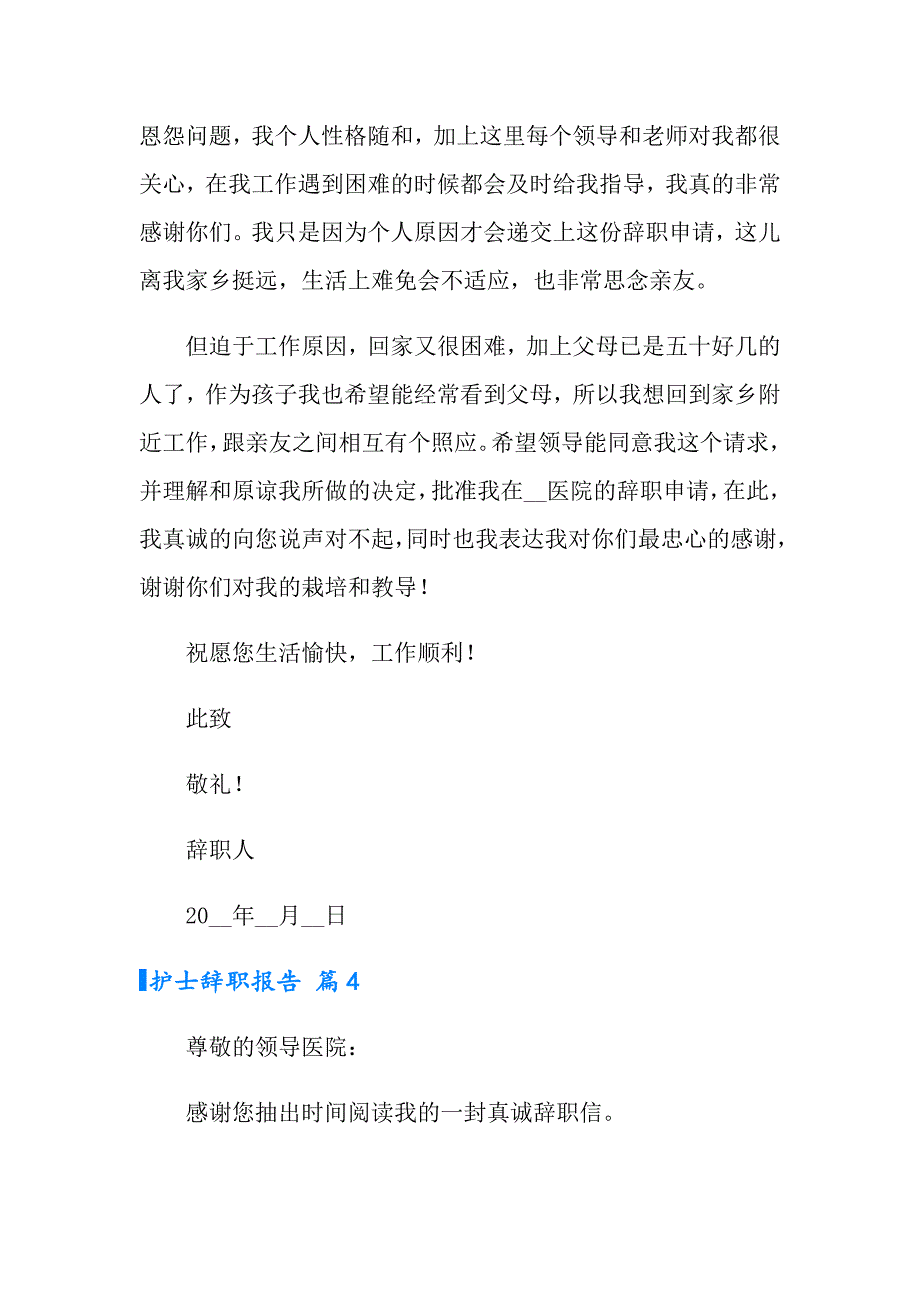 恩怨问题，我个人性格随和，加上这里每个领导和老师对我都很关心，在我工作遇到困难的时候都会及时给我指导，我真的非常感谢你们。我只是因为个人原因才会递交上这份辞职申请，这儿离我家乡挺远，生活上难免会不适应，也非常思念亲友。

但迫于工作原因，回家又很困难，加上父母已是五十好几的人了，作为孩子我也希望能经常看到父母，所以我想回到家乡附近工作，跟亲友之间相互有个照应。希望领导能同意我这个请求，并理解和原谅我所做的决定，批准我在__医院的辞职申请，在此，我真诚的向您说声对不起，同时也我表达我对你们最忠心的感谢，谢谢你们对我的栽培和教导！

祝愿您生活愉快，工作顺利！

此致

敬礼！

辞职人

20__年__月__日

护士辞职报告 篇4

尊敬的领导医院：

感谢您抽出时间阅读我的一封真诚辞职信。